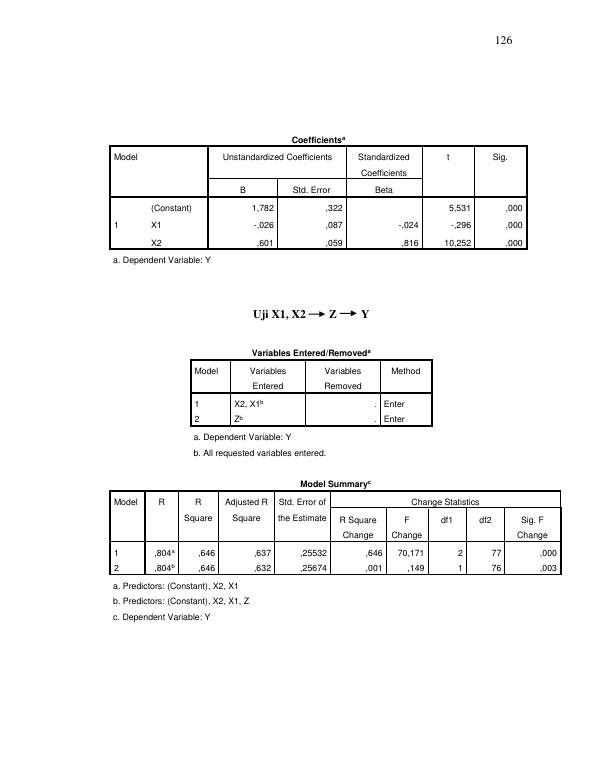 126

Coefficients$^{a}$

| Model | | Unstandardized Coefficients | | Standardized Coefficients | t | Sig. |
|---|---|---|---|---|---|---|
| | | B | Std. Error | Beta | | |
| 1 | (Constant) | 1,782 | ,322 | | 5,531 | ,000 |
| | X1 | -,026 | ,087 | -,024 | -,296 | ,000 |
| | X2 | ,601 | ,059 | ,816 | 10,252 | ,000 |

a. Dependent Variable: Y

Uji X1, X2 → Z → Y

Variables Entered/Removed$^{a}$

| Model | Variables Entered | Variables Removed | Method |
|---|---|---|---|
| 1 | X2, X1$^{b}$ | . | Enter |
| 2 | Z$^{b}$ | . | Enter |

a. Dependent Variable: Y

b. All requested variables entered.

Model Summary$^{c}$

| Model | R | R Square | Adjusted R Square | Std. Error of the Estimate | Change Statistics | | | | |
|---|---|---|---|---|---|---|---|---|---|
| | | | | | R Square Change | F Change | df1 | df2 | Sig. F Change |
| 1 | ,804$^{a}$ | ,646 | ,637 | ,25532 | ,646 | 70,171 | 2 | 77 | ,000 |
| 2 | ,804$^{b}$ | ,646 | ,632 | ,25674 | ,001 | ,149 | 1 | 76 | ,003 |

a. Predictors: (Constant), X2, X1

b. Predictors: (Constant), X2, X1, Z

c. Dependent Variable: Y